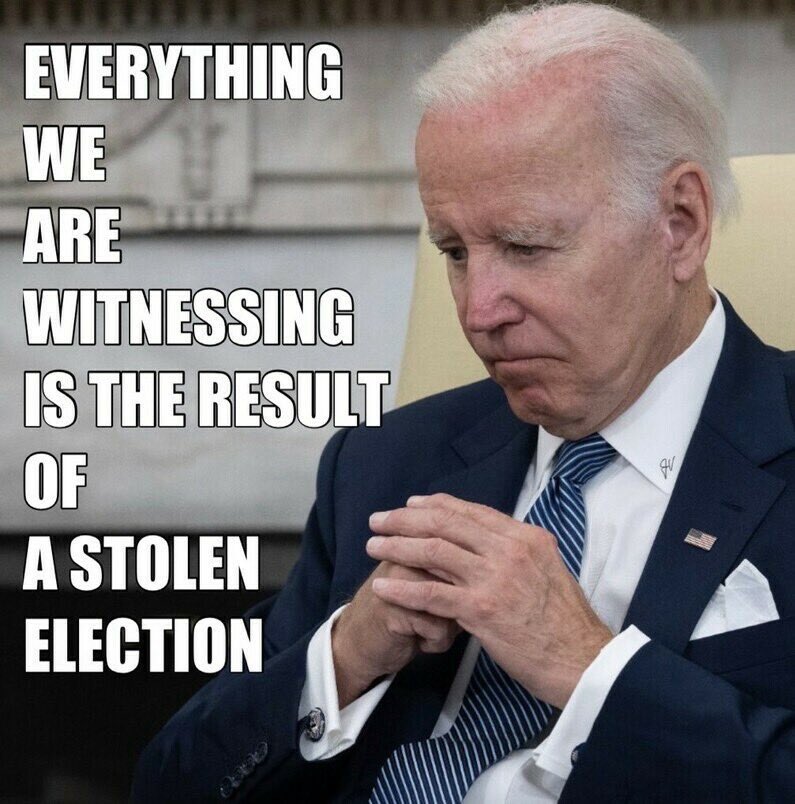 EVERYTHING WE ARE WITNESSING IS THE RESULT OF A STOLEN ELECTION